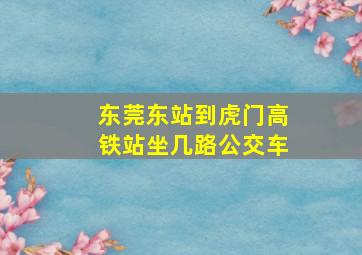 东莞东站到虎门高铁站坐几路公交车